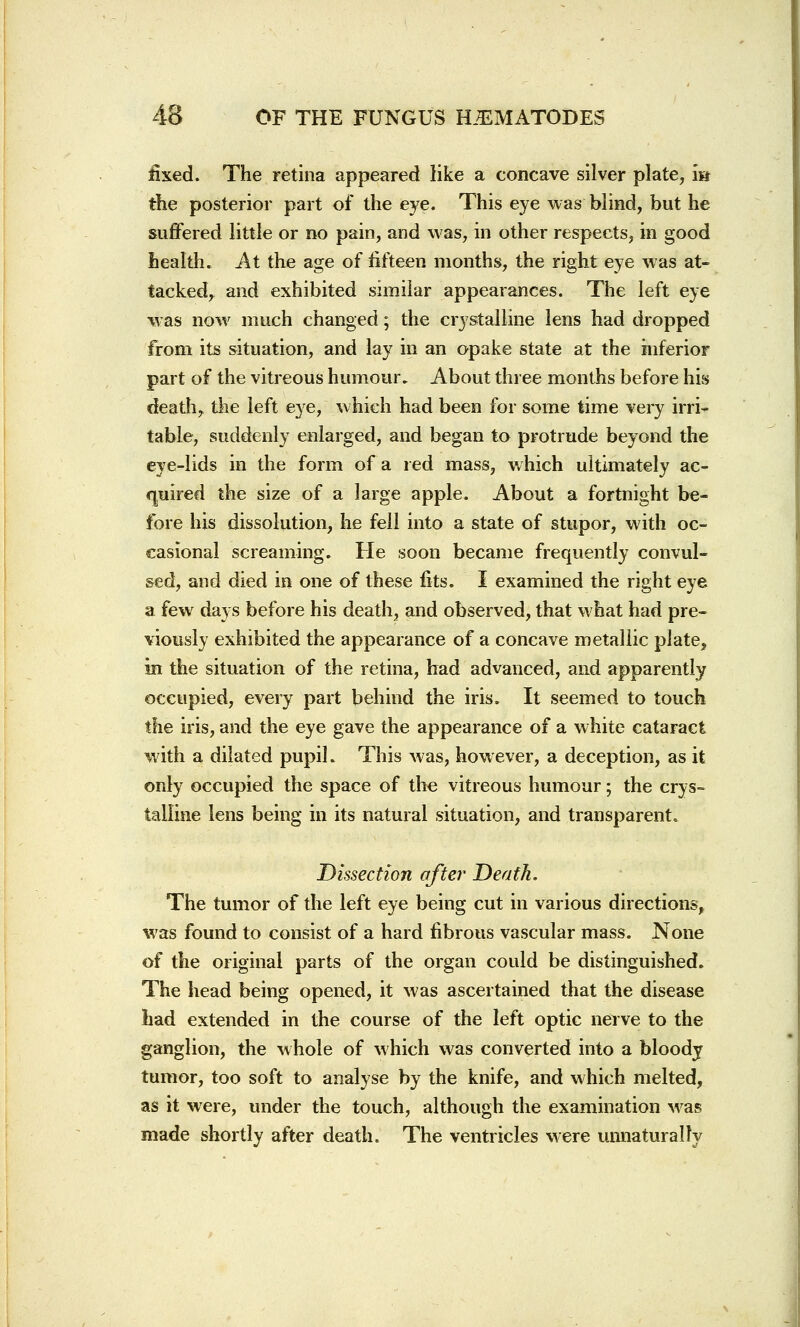 48 OF THE FUNGUS HÆMATODES

fixed. The retina appeared like a concave silver plate, in the posterior part of the eye. This eye was blind, but he suffered little or no pain, and was, in other respects, in good health. At the age of fifteen months, the right eye was attacked, and exhibited similar appearances. The left eye was now much changed; the crystalline lens had dropped from its situation, and lay in an opake state at the inferior part of the vitreous humour. About three months before his death, the left eye, which had been for some time very irritable, suddenly enlarged, and began to protrude beyond the eye-lids in the form of a red mass, which ultimately acquired the size of a large apple. About a fortnight before his dissolution, he fell into a state of stupor, with occasional screaming. He soon became frequently convulsed, and died in one of these fits. I examined the right eye a few days before his death, and observed, that what had previously exhibited the appearance of a concave metallic plate, in the situation of the retina, had advanced, and apparently occupied, every part behind the iris. It seemed to touch the iris, and the eye gave the appearance of a white cataract with a dilated pupil. This was, however, a deception, as it only occupied the space of the vitreous humour; the crystalline lens being in its natural situation, and transparent.

Dissection after Death.

The tumor of the left eye being cut in various directions, was found to consist of a hard fibrous vascular mass. None of the original parts of the organ could be distinguished. The head being opened, it was ascertained that the disease had extended in the course of the left optic nerve to the ganglion, the whole of which was converted into a bloody tumor, too soft to analyse by the knife, and which melted, as it were, under the touch, although the examination was made shortly after death. The ventricles were unnaturally